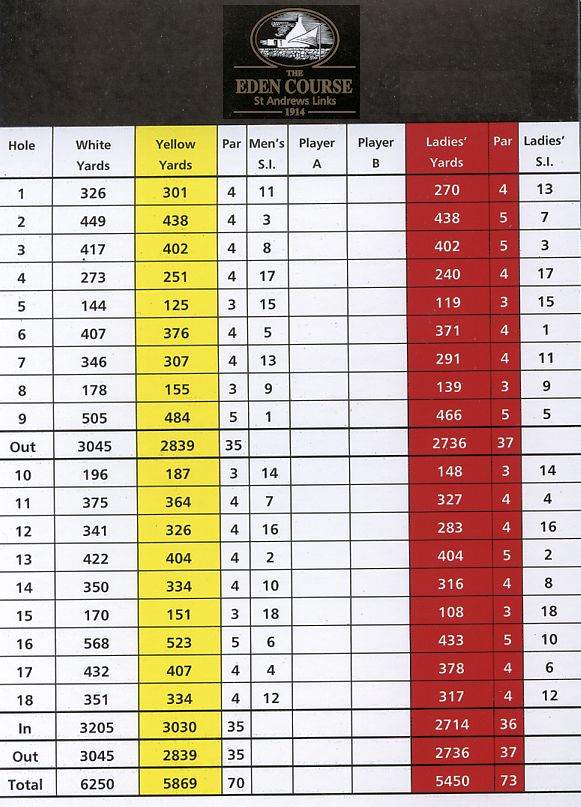 THE
EDEN COURSE
St Andrews Links
1914

| Hole | White Yards | Yellow Yards | Par | Men's S.I. | Player A | Player B | Ladies' Yards | Par | Ladies' S.I. |
|---|---|---|---|---|---|---|---|---|---|
| 1 | 326 | 301 | 4 | 11 | | | 270 | 4 | 13 |
| 2 | 449 | 438 | 4 | 3 | | | 438 | 5 | 7 |
| 3 | 417 | 402 | 4 | 8 | | | 402 | 5 | 3 |
| 4 | 273 | 251 | 4 | 17 | | | 240 | 4 | 17 |
| 5 | 144 | 125 | 3 | 15 | | | 119 | 3 | 15 |
| 6 | 407 | 376 | 4 | 5 | | | 371 | 4 | 1 |
| 7 | 346 | 307 | 4 | 13 | | | 291 | 4 | 11 |
| 8 | 178 | 155 | 3 | 9 | | | 139 | 3 | 9 |
| 9 | 505 | 484 | 5 | 1 | | | 466 | 5 | 5 |
| Out | 3045 | 2839 | 35 | | | | 2736 | 37 | |
| 10 | 196 | 187 | 3 | 14 | | | 148 | 3 | 14 |
| 11 | 375 | 364 | 4 | 7 | | | 327 | 4 | 4 |
| 12 | 341 | 326 | 4 | 16 | | | 283 | 4 | 16 |
| 13 | 422 | 404 | 4 | 2 | | | 404 | 5 | 2 |
| 14 | 350 | 334 | 4 | 10 | | | 316 | 4 | 8 |
| 15 | 170 | 151 | 3 | 18 | | | 108 | 3 | 18 |
| 16 | 568 | 523 | 5 | 6 | | | 433 | 5 | 10 |
| 17 | 432 | 407 | 4 | 4 | | | 378 | 4 | 6 |
| 18 | 351 | 334 | 4 | 12 | | | 317 | 4 | 12 |
| In | 3205 | 3030 | 35 | | | | 2714 | 36 | |
| Out | 3045 | 2839 | 35 | | | | 2736 | 37 | |
| Total | 6250 | 5869 | 70 | | | | 5450 | 73 | |